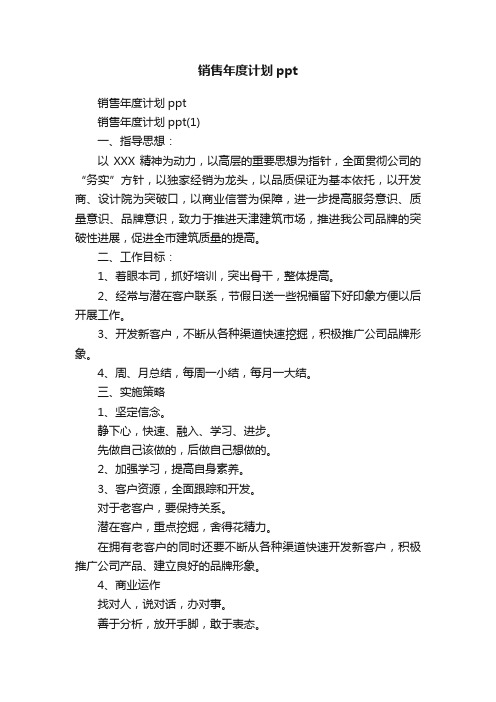 销售年度计划 ppt

销售年度计划 ppt

销售年度计划 ppt(1)

一、指导思想：

以 XXX 精神为动力，以高层的重要思想为指针，全面贯彻公司的“务实”方针，以独家经销为龙头，以品质保证为基本依托，以开发商、设计院为突破口，以商业信誉为保障，进一步提高服务意识、质量意识、品牌意识，致力于推进天津建筑市场，推进我公司品牌的突破性进展，促进全市建筑质量的提高。

二、工作目标：

1、着眼本司，抓好培训，突出骨干，整体提高。

2、经常与潜在客户联系，节假日送一些祝福留下好印象方便以后开展工作。

3、开发新客户，不断从各种渠道快速挖掘，积极推广公司品牌形象。

4、周、月总结，每周一小结，每月一大结。

三、实施策略

1、坚定信念。

静下心，快速、融入、学习、进步。

先做自己该做的，后做自己想做的。

2、加强学习，提高自身素养。

3、客户资源，全面跟踪和开发。

对于老客户，要保持关系。

潜在客户，重点挖掘，舍得花精力。

在拥有老客户的同时还要不断从各种渠道快速开发新客户，积极推广公司产品、建立良好的品牌形象。

4、商业运作

找对人，说对话，办对事。

善于分析，放开手脚，敢于表态。